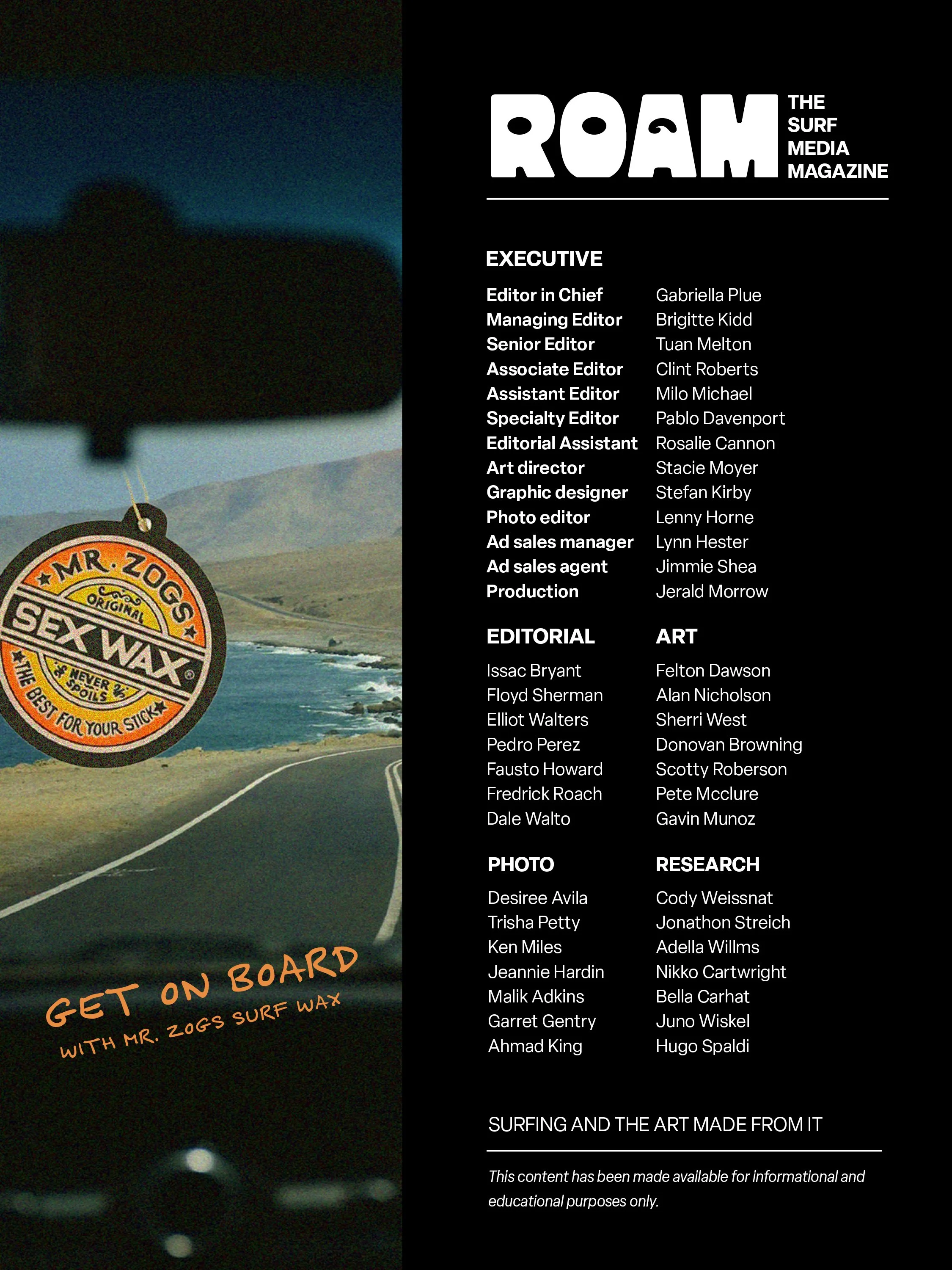 MR. ZOGS
ORIGINAL
SEX WAX
NEVER SPOILS
THE BEST FOR YOUR STICK

GET ON BOARD
WITH MR. ZOGS SURF WAX

ROAM
THE SURF MEDIA MAGAZINE

EXECUTIVE

Editor in Chief Gabriella Plue
Managing Editor Brigitte Kidd
Senior Editor Tuan Melton
Associate Editor Clint Roberts
Assistant Editor Milo Michael
Specialty Editor Pablo Davenport
Editorial Assistant Rosalie Cannon
Art director Stacie Moyer
Graphic designer Stefan Kirby
Photo editor Lenny Horne
Ad sales manager Lynn Hester
Ad sales agent Jimmie Shea
Production Jerald Morrow

EDITORIAL

Issac Bryant
Floyd Sherman
Elliot Walters
Pedro Perez
Fausto Howard
Fredrick Roach
Dale Walto

ART

Felton Dawson
Alan Nicholson
Sherri West
Donovan Browning
Scotty Roberson
Pete Mcclure
Gavin Munoz

PHOTO

Desiree Avila
Trisha Petty
Ken Miles
Jeannie Hardin
Malik Adkins
Garret Gentry
Ahmad King

RESEARCH

Cody Weissnat
Jonathon Streich
Adella Willms
Nikko Cartwright
Bella Carhat
Juno Wiskel
Hugo Spaldi

SURFING AND THE ART MADE FROM IT

This content has been made available for informational and educational purposes only.